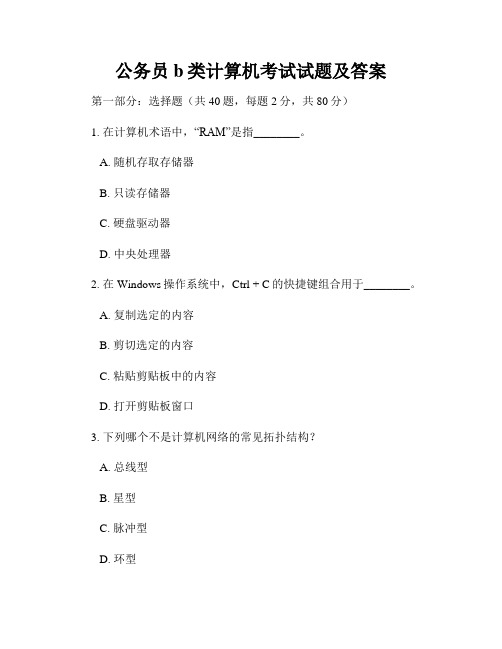 公务员 b 类计算机考试试题及答案

第一部分：选择题（共 40 题，每题 2 分，共 80 分）

1. 在计算机术语中，“RAM”是指________。

A. 随机存取存储器

B. 只读存储器

C. 硬盘驱动器

D. 中央处理器

2. 在 Windows 操作系统中，Ctrl + C 的快捷键组合用于________。

A. 复制选定的内容

B. 剪切选定的内容

C. 粘贴剪贴板中的内容

D. 打开剪贴板窗口

3. 下列哪个不是计算机网络的常见拓扑结构？

A. 总线型

B. 星型

C. 脉冲型

D. 环型